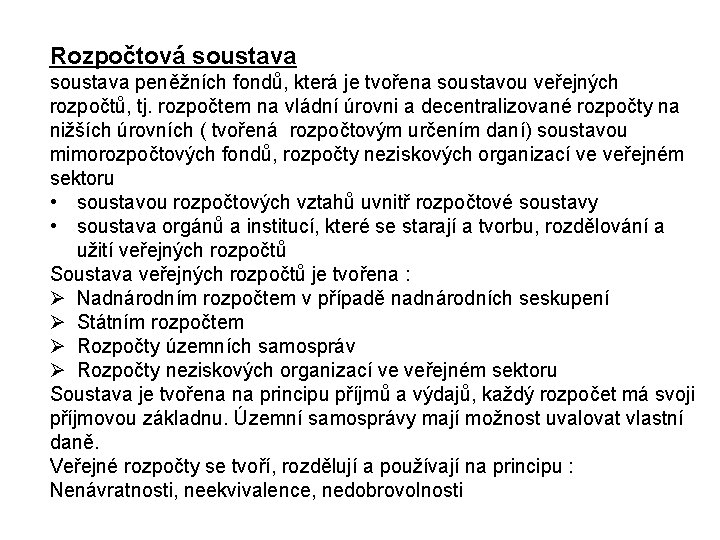 Rozpočtová soustava
soustava peněžních fondů, která je tvořena soustavou veřejných rozpočtů, tj. rozpočtem na vládní úrovni a decentralizované rozpočty na nižších úrovních ( tvořená rozpočtovým určením daní) soustavou mimorozpočtových fondů, rozpočty neziskových organizací ve veřejném sektoru

• soustavou rozpočtových vztahů uvnitř rozpočtové soustavy
• soustava orgánů a institucí, které se starají a tvorbu, rozdělování a užití veřejných rozpočtů

Soustava veřejných rozpočtů je tvořena :
➢ Nadnárodním rozpočtem v případě nadnárodních seskupení
➢ Státním rozpočtem
➢ Rozpočty územních samospráv
➢ Rozpočty neziskových organizací ve veřejném sektoru

Soustava je tvořena na principu příjmů a výdajů, každý rozpočet má svoji příjmovou základnu. Územní samosprávy mají možnost uvalovat vlastní daně.
Veřejné rozpočty se tvoří, rozdělují a používají na principu :
Nenávratnosti, neekvivalence, nedobrovolnosti